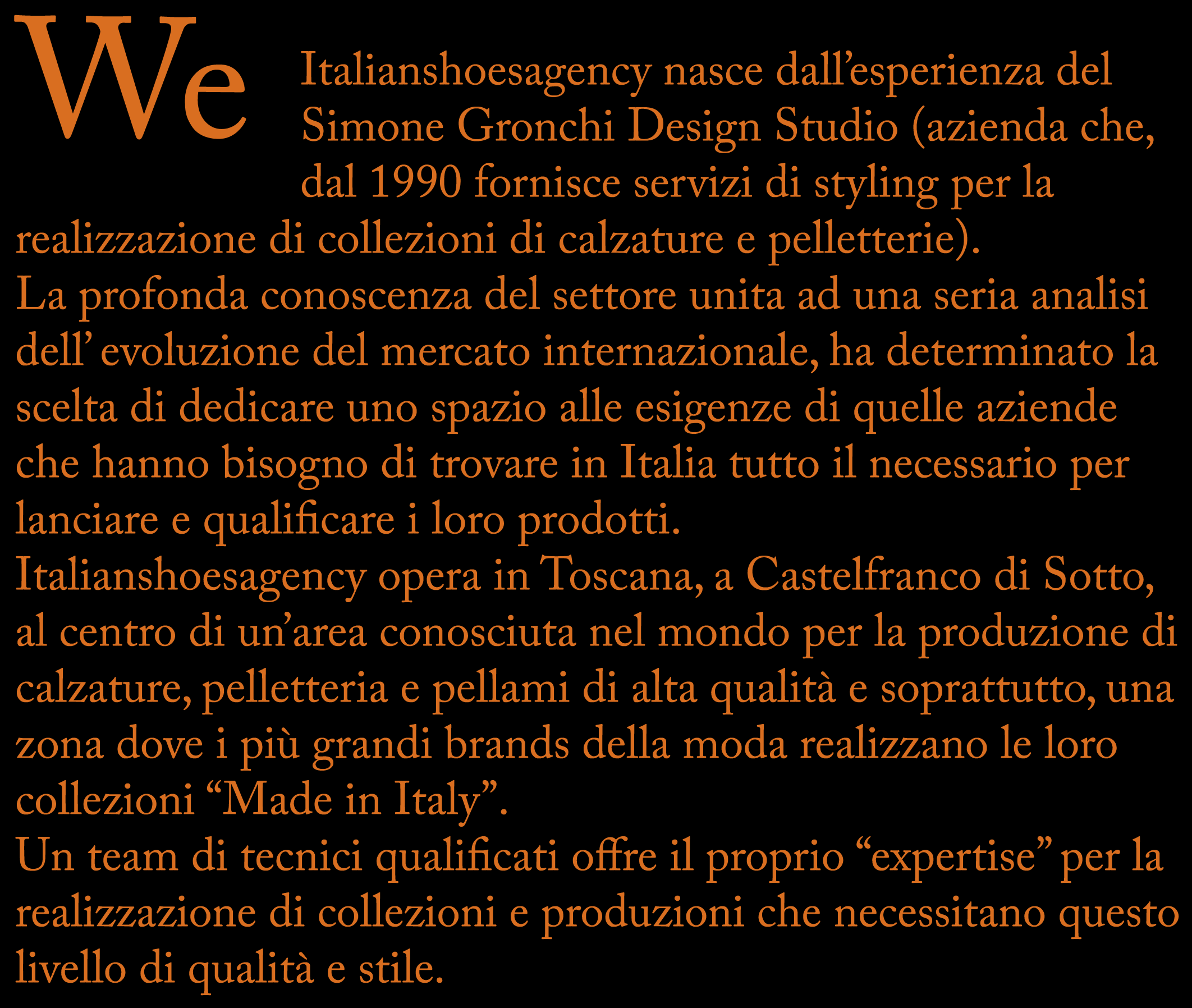 We

Italianshoesagency nasce dall’esperienza del Simone Gronchi Design Studio (azienda che, dal 1990 fornisce servizi di styling per la realizzazione di collezioni di calzature e pelletterie).
La profonda conoscenza del settore unita ad una seria analisi dell’ evoluzione del mercato internazionale, ha determinato la scelta di dedicare uno spazio alle esigenze di quelle aziende che hanno bisogno di trovare in Italia tutto il necessario per lanciare e qualificare i loro prodotti.
Italianshoesagency opera in Toscana, a Castelfranco di Sotto, al centro di un’area conosciuta nel mondo per la produzione di calzature, pelletteria e pellami di alta qualità e soprattutto, una zona dove i più grandi brands della moda realizzano le loro collezioni “Made in Italy”.
Un team di tecnici qualificati offre il proprio “expertise” per la realizzazione di collezioni e produzioni che necessitano questo livello di qualità e stile.